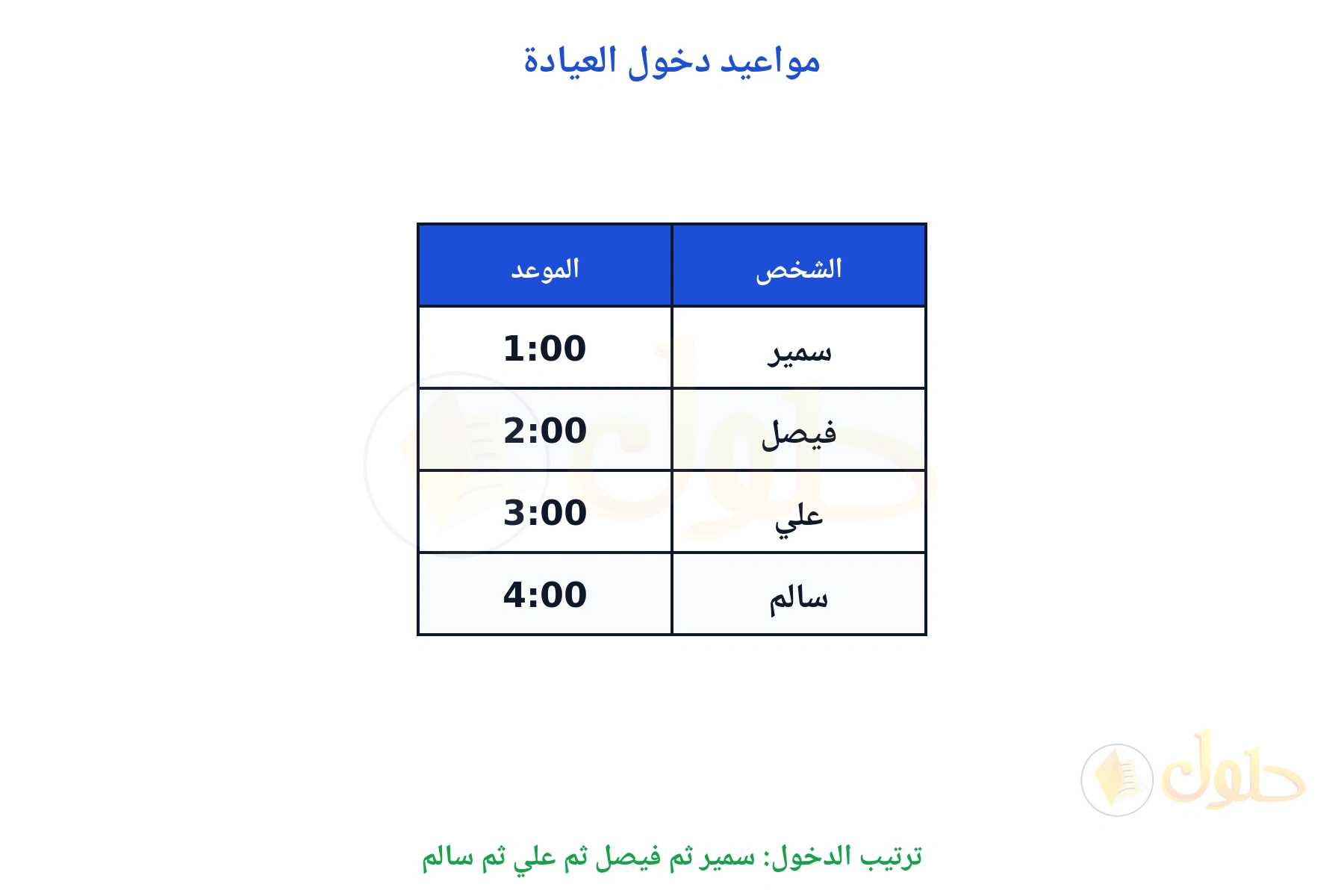 مواعيد دخول العيادة

| الشخص | الموعد |
|---|---|
| سمير | 1:00 |
| فيصل | 2:00 |
| علي | 3:00 |
| سالم | 4:00 |

حلول

ترتيب الدخول: سمير ثم فيصل ثم علي ثم سالم